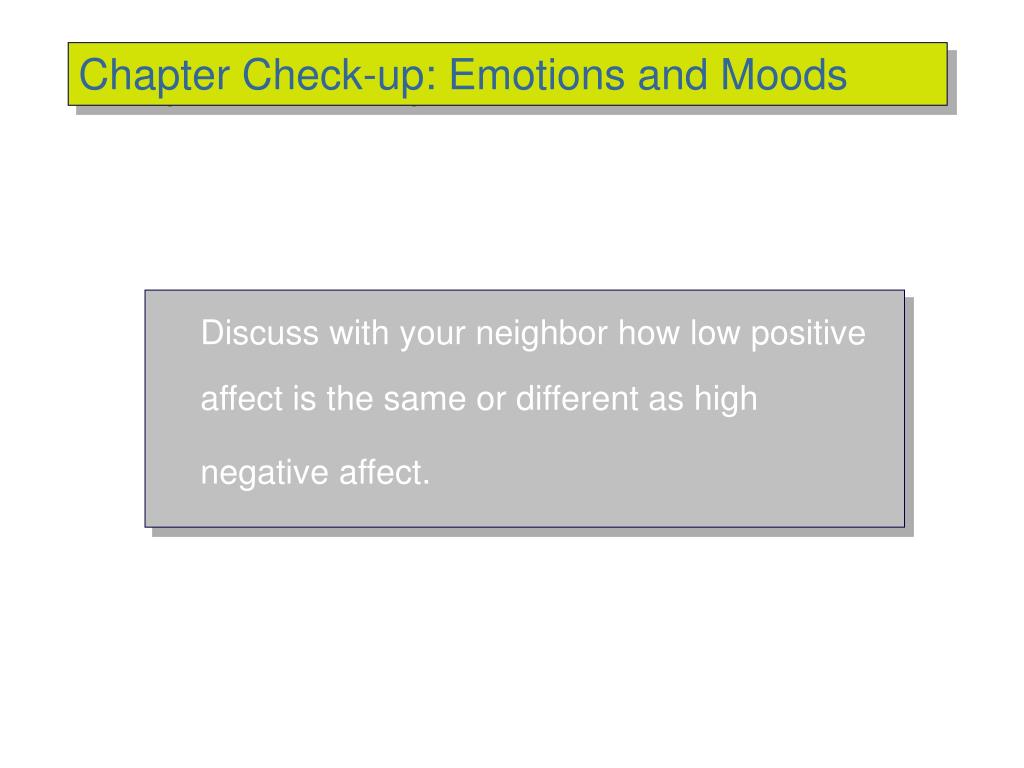 Chapter Check-up: Emotions and Moods

Discuss with your neighbor how low positive affect is the same or different as high negative affect.